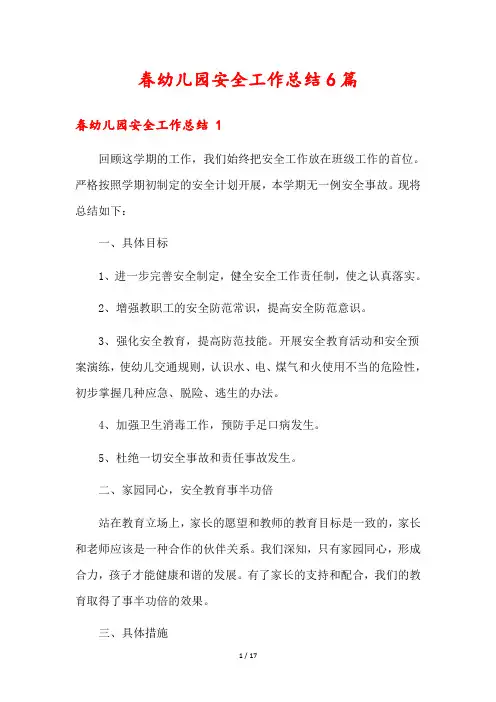 春幼儿园安全工作总结6篇

春幼儿园安全工作总结 1

回顾这学期的工作，我们始终把安全工作放在班级工作的首位。严格按照学期初制定的安全计划开展，本学期无一例安全事故。现将总结如下：

一、具体目标

1、进一步完善安全制定，健全安全工作责任制，使之认真落实。

2、增强教职工的安全防范常识，提高安全防范意识。

3、强化安全教育，提高防范技能。开展安全教育活动和安全预案演练，使幼儿交通规则，认识水、电、煤气和火使用不当的危险性，初步掌握几种应急、脱险、逃生的办法。

4、加强卫生消毒工作，预防手足口病发生。

5、杜绝一切安全事故和责任事故发生。

二、家园同心，安全教育事半功倍

站在教育立场上，家长的愿望和教师的教育目标是一致的，家长和老师应该是一种合作的伙伴关系。我们深知，只有家园同心，形成合力，孩子才能健康和谐的发展。有了家长的支持和配合，我们的教育取得了事半功倍的效果。

三、具体措施

1 / 17